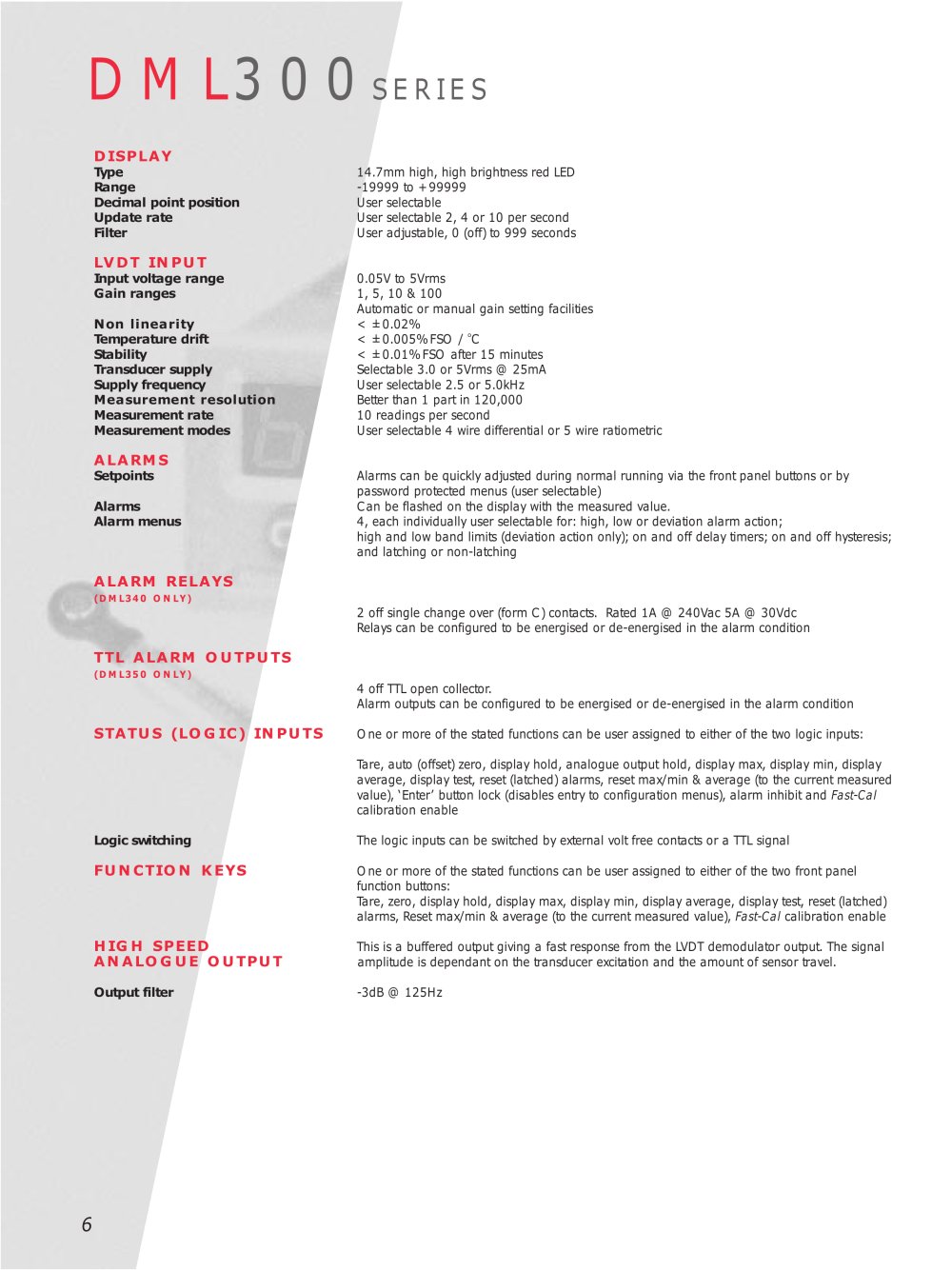 DML300 SERIES

DISPLAY
Type 14.7mm high, high brightness red LED
Range -19999 to +99999
Decimal point position User selectable
Update rate User selectable 2, 4 or 10 per second
Filter User adjustable, 0 (off) to 999 seconds

LVDT INPUT
Input voltage range 0.05V to 5Vrms
Gain ranges 1, 5, 10 & 100
Automatic or manual gain setting facilities
Non linearity < ±0.02%
Temperature drift < ±0.005%FSO / °C
Stability < ±0.01%FSO after 15 minutes
Transducer supply Selectable 3.0 or 5Vrms @ 25mA
Supply frequency User selectable 2.5 or 5.0kHz
Measurement resolution Better than 1 part in 120,000
Measurement rate 10 readings per second
Measurement modes User selectable 4 wire differential or 5 wire ratiometric

ALARMS
Setpoints Alarms can be quickly adjusted during normal running via the front panel buttons or by password protected menus (user selectable)
Alarms Can be flashed on the display with the measured value.
Alarm menus 4, each individually user selectable for: high, low or deviation alarm action; high and low band limits (deviation action only); on and off delay timers; on and off hysteresis; and latching or non-latching

ALARM RELAYS
(DML340 ONLY)
2 off single change over (form C) contacts. Rated 1A @ 240Vac 5A @ 30Vdc
Relays can be configured to be energised or de-energised in the alarm condition

TTL ALARM OUTPUTS
(DML350 ONLY)
4 off TTL open collector.
Alarm outputs can be configured to be energised or de-energised in the alarm condition

STATUS (LOGIC) INPUTS One or more of the stated functions can be user assigned to either of the two logic inputs:

Tare, auto (offset) zero, display hold, analogue output hold, display max, display min, display average, display test, reset (latched) alarms, reset max/min & average (to the current measured value), 'Enter' button lock (disables entry to configuration menus), alarm inhibit and Fast-Cal calibration enable

Logic switching The logic inputs can be switched by external volt free contacts or a TTL signal

FUNCTION KEYS One or more of the stated functions can be user assigned to either of the two front panel function buttons:
Tare, zero, display hold, display max, display min, display average, display test, reset (latched) alarms, Reset max/min & average (to the current measured value), Fast-Cal calibration enable

HIGH SPEED ANALOGUE OUTPUT This is a buffered output giving a fast response from the LVDT demodulator output. The signal amplitude is dependant on the transducer excitation and the amount of sensor travel.

Output filter -3dB @ 125Hz

6